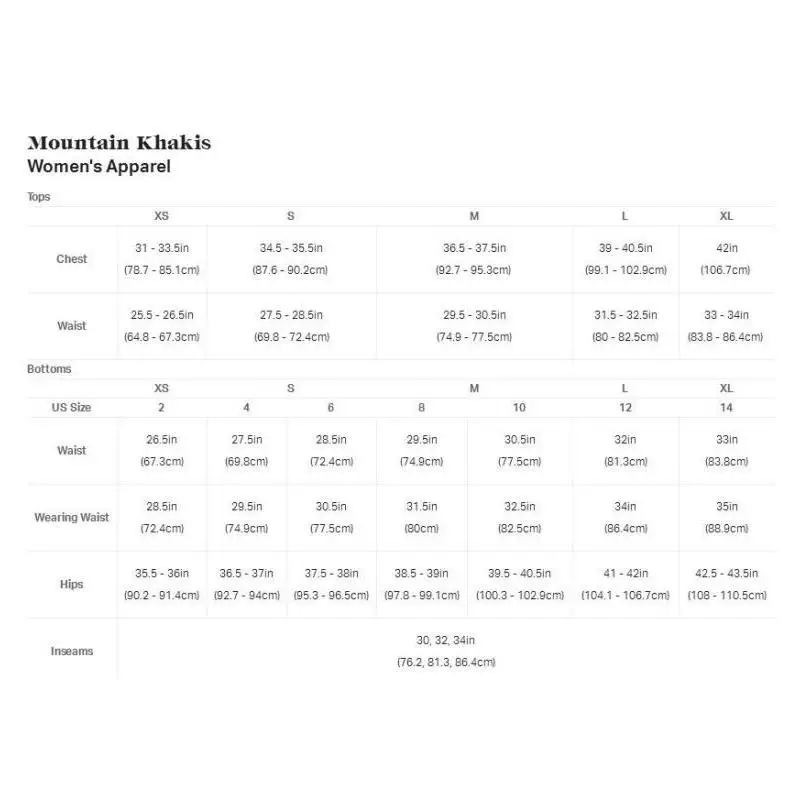 Mountain Khakis
Women's Apparel

Tops

| | XS | S | M | L | XL |
|---|---|---|---|---|---|
| Chest | 31 - 33.5in (78.7 - 85.1cm) | 34.5 - 35.5in (87.6 - 90.2cm) | 36.5 - 37.5in (92.7 - 95.3cm) | 39 - 40.5in (99.1 - 102.9cm) | 42in (106.7cm) |
| Waist | 25.5 - 26.5in (64.8 - 67.3cm) | 27.5 - 28.5in (69.8 - 72.4cm) | 29.5 - 30.5in (74.9 - 77.5cm) | 31.5 - 32.5in (80 - 82.5cm) | 33 - 34in (83.8 - 86.4cm) |

Bottoms

| | XS | S | S | M | M | L | XL |
|---|---|---|---|---|---|---|---|
| US Size | 2 | 4 | 6 | 8 | 10 | 12 | 14 |
| Waist | 26.5in (67.3cm) | 27.5in (69.8cm) | 28.5in (72.4cm) | 29.5in (74.9cm) | 30.5in (77.5cm) | 32in (81.3cm) | 33in (83.8cm) |
| Wearing Waist | 28.5in (72.4cm) | 29.5in (74.9cm) | 30.5in (77.5cm) | 31.5in (80cm) | 32.5in (82.5cm) | 34in (86.4cm) | 35in (88.9cm) |
| Hips | 35.5 - 36in (90.2 - 91.4cm) | 36.5 - 37in (92.7 - 94cm) | 37.5 - 38in (95.3 - 96.5cm) | 38.5 - 39in (97.8 - 99.1cm) | 39.5 - 40.5in (100.3 - 102.9cm) | 41 - 42in (104.1 - 106.7cm) | 42.5 - 43.5in (108 - 110.5cm) |
| Inseams | 30, 32, 34in (76.2, 81.3, 86.4cm) | | | | | | |